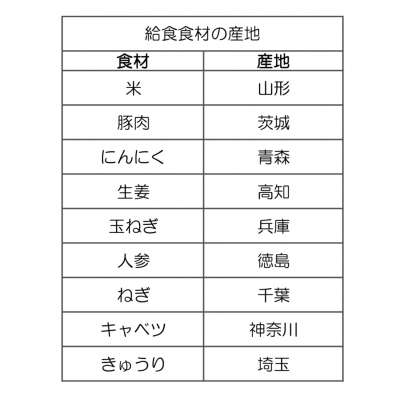 | 給食食材の産地 | |
|---|---|
| 食材 | 産地 |
| 米 | 山形 |
| 豚肉 | 茨城 |
| にんにく | 青森 |
| 生姜 | 高知 |
| 玉ねぎ | 兵庫 |
| 人参 | 徳島 |
| ねぎ | 千葉 |
| キャベツ | 神奈川 |
| きゅうり | 埼玉 |